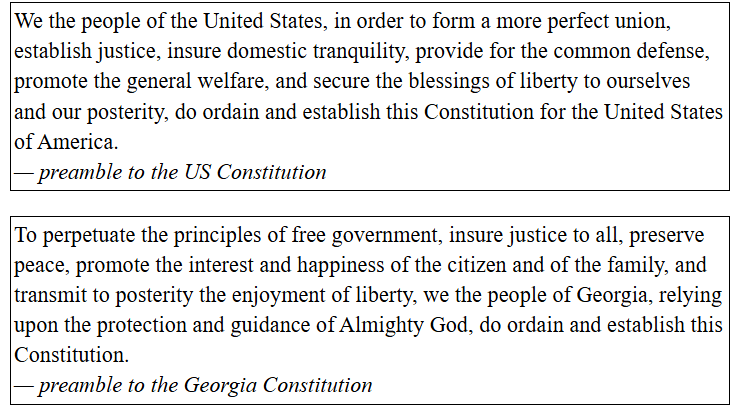 We the people of the United States, in order to form a more perfect union, establish justice, insure domestic tranquility, provide for the common defense, promote the general welfare, and secure the blessings of liberty to ourselves and our posterity, do ordain and establish this Constitution for the United States of America.
— preamble to the US Constitution

To perpetuate the principles of free government, insure justice to all, preserve peace, promote the interest and happiness of the citizen and of the family, and transmit to posterity the enjoyment of liberty, we the people of Georgia, relying upon the protection and guidance of Almighty God, do ordain and establish this Constitution.
— preamble to the Georgia Constitution